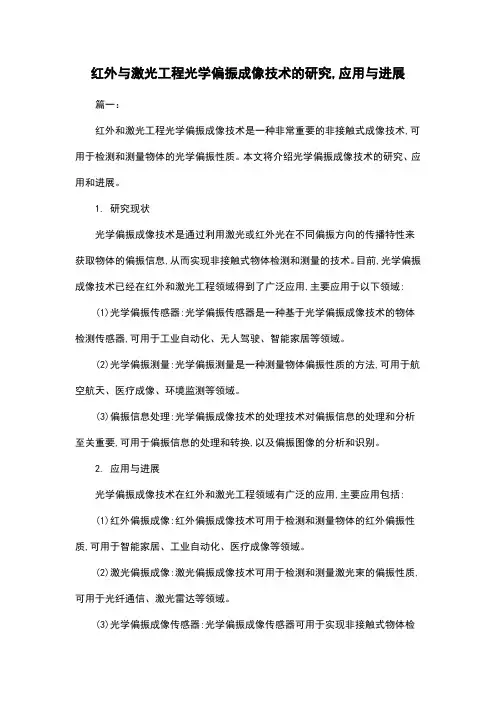 红外与激光工程光学偏振成像技术的研究,应用与进展

篇一:

红外和激光工程光学偏振成像技术是一种非常重要的非接触式成像技术,可用于检测和测量物体的光学偏振性质。本文将介绍光学偏振成像技术的研究、应用和进展。

1. 研究现状

光学偏振成像技术是通过利用激光或红外光在不同偏振方向的传播特性来获取物体的偏振信息,从而实现非接触式物体检测和测量的技术。目前,光学偏振成像技术已经在红外和激光工程领域得到了广泛应用,主要应用于以下领域:

(1)光学偏振传感器:光学偏振传感器是一种基于光学偏振成像技术的物体检测传感器,可用于工业自动化、无人驾驶、智能家居等领域。

(2)光学偏振测量:光学偏振测量是一种测量物体偏振性质的方法,可用于航空航天、医疗成像、环境监测等领域。

(3)偏振信息处理:光学偏振成像技术的处理技术对偏振信息的处理和分析至关重要,可用于偏振信息的处理和转换,以及偏振图像的分析和识别。

2. 应用与进展

光学偏振成像技术在红外和激光工程领域有广泛的应用,主要应用包括:

(1)红外偏振成像:红外偏振成像技术可用于检测和测量物体的红外偏振性质,可用于智能家居、工业自动化、医疗成像等领域。

(2)激光偏振成像:激光偏振成像技术可用于检测和测量激光束的偏振性质,可用于光纤通信、激光雷达等领域。

(3)光学偏振成像传感器:光学偏振成像传感器可用于实现非接触式物体检